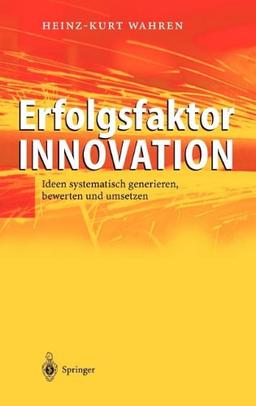 HEINZ-KURT WAHREN

Erfolgsfaktor
INNOVATION

Ideen systematisch generieren, bewerten und umsetzen

Springer